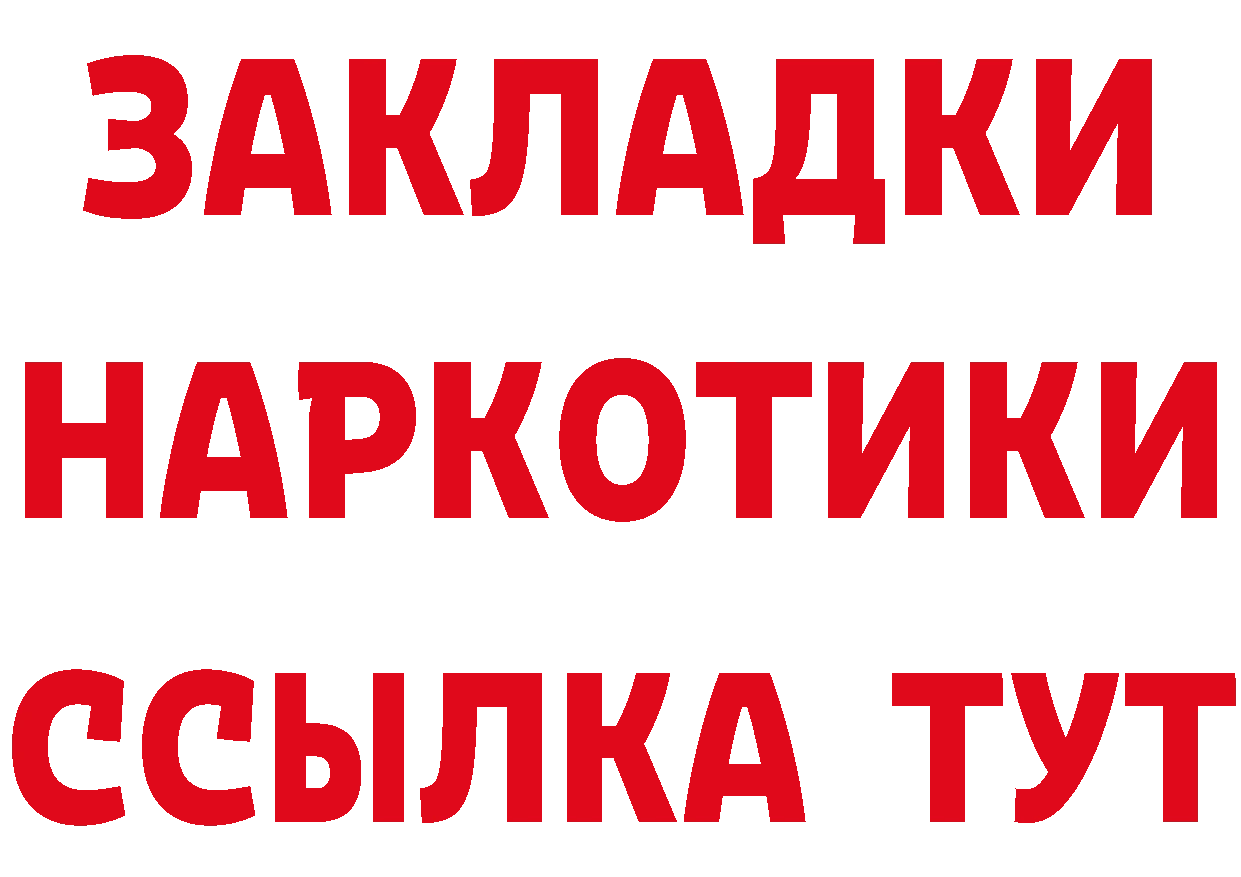 ЗАКЛАДКИ
НАРКОТИКИ
ССЫЛКА ТУТ